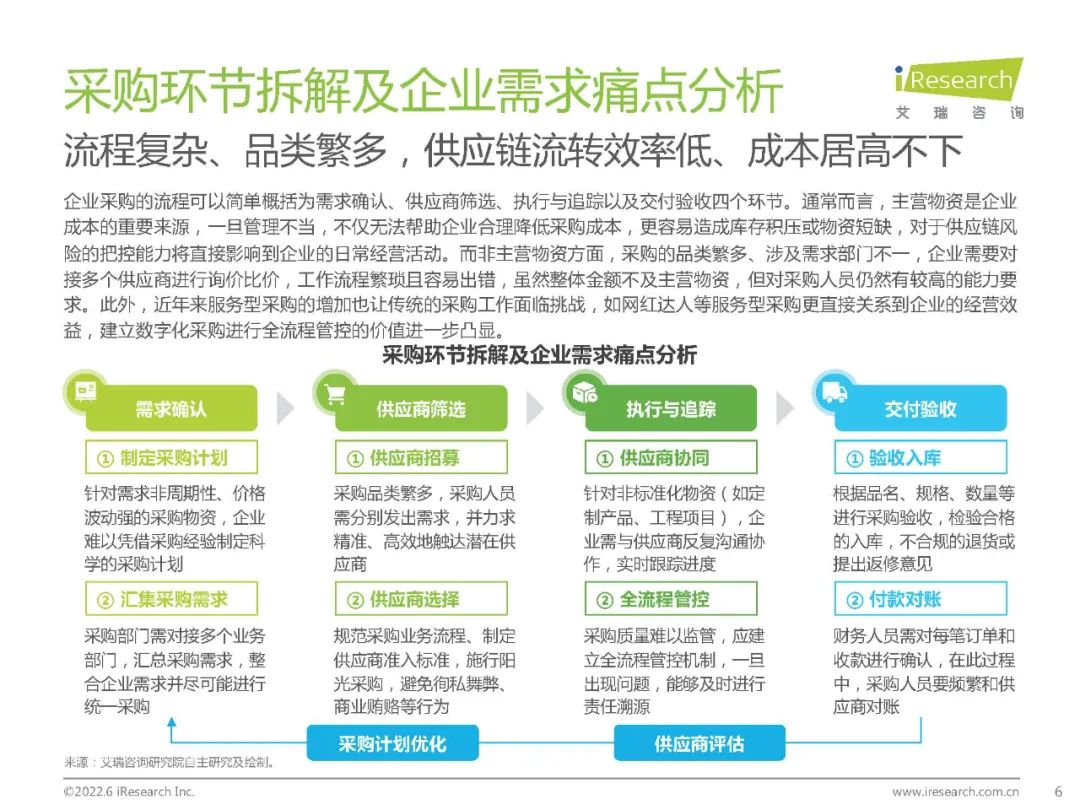 采购环节拆解及企业需求痛点分析

iResearch
艾瑞咨询

流程复杂、品类繁多，供应链流转效率低、成本居高不下

企业采购的流程可以简单概括为需求确认、供应商筛选、执行与追踪以及交付验收四个环节。通常而言，主营物资是企业成本的重要来源，一旦管理不当，不仅无法帮助企业合理降低采购成本，更容易造成库存积压或物资短缺，对于供应链风险的把控能力将直接影响到企业的日常经营活动。而非主营物资方面，采购的品类繁多、涉及需求部门不一，企业需要对接多个供应商进行询价比价，工作流程繁琐且容易出错，虽然整体金额不及主营物资，但对采购人员仍然有较高的能力要求。此外，近年来服务型采购的增加也让传统的采购工作面临挑战，如网红达人等服务型采购更直接关系到企业的经营效益，建立数字化采购进行全流程管控的价值进一步凸显。

采购环节拆解及企业需求痛点分析

需求确认

① 制定采购计划

针对需求非周期性、价格波动强的采购物资，企业难以凭借采购经验制定科学的采购计划

② 汇集采购需求

采购部门需对接多个业务部门，汇总采购需求，整合企业需求并尽可能进行统一采购

供应商筛选

① 供应商招募

采购品类繁多，采购人员需分别发出需求，并力求精准、高效地触达潜在供应商

② 供应商选择

规范采购业务流程、制定供应商准入标准，施行阳光采购，避免徇私舞弊、商业贿赂等行为

执行与追踪

① 供应商协同

针对非标准化物资（如定制产品、工程项目），企业需与供应商反复沟通协作，实时跟踪进度

② 全流程管控

采购质量难以监管，应建立全流程管控机制，一旦出现问题，能够及时进行责任溯源

交付验收

① 验收入库

根据品名、规格、数量等进行采购验收，检验合格的入库，不合规的退货或提出返修意见

② 付款对账

财务人员需对每笔订单和收款进行确认，在此过程中，采购人员要频繁和供应商对账

采购计划优化

供应商评估

来源：艾瑞咨询研究院自主研究及绘制。

©2022.6 iResearch Inc.

www.iresearch.com.cn

6